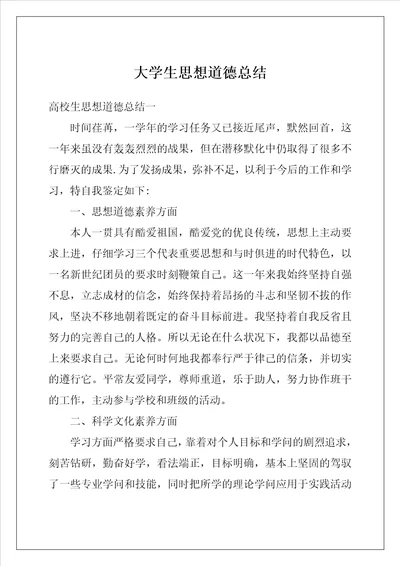 大学生思想道德总结

高校生思想道德总结一

时间荏苒，一学年的学习任务又已接近尾声，默然回首，这一年来虽没有轰轰烈烈的战果，但在潜移默化中仍取得了很多不行磨灭的成果.为了发扬成果，弥补不足，以利于今后的工作和学习，特自我鉴定如下:

一、思想道德素养方面

本人一贯具有酷爱祖国，酷爱党的优良传统，思想上主动要求上进，仔细学习三个代表重要思想和与时俱进的时代特色，以一名新世纪团员的要求时刻鞭策自己。这一年来我始终坚持自强不息，立志成材的信念，始终保持着昂扬的斗志和坚韧不拔的作风，坚决不移地朝着既定的奋斗目标前进。我坚持着自我反省且努力的完善自己的人格。所以无论在什么状况下，我都以品德至上来要求自己。无论何时何地我都奉行严于律己的信条，并切实的遵行它。平常友爱同学，尊师重道，乐于助人，努力协作班干的工作，主动参与学校和班级的活动。

二、科学文化素养方面

学习方面严格要求自己，靠着对个人目标和学问的剧烈追求，刻苦钻研，勤奋好学，看法端正，目标明确，基本上坚固的驾驭了一些专业学问和技能，同时把所学的理论学问应用于实践活动